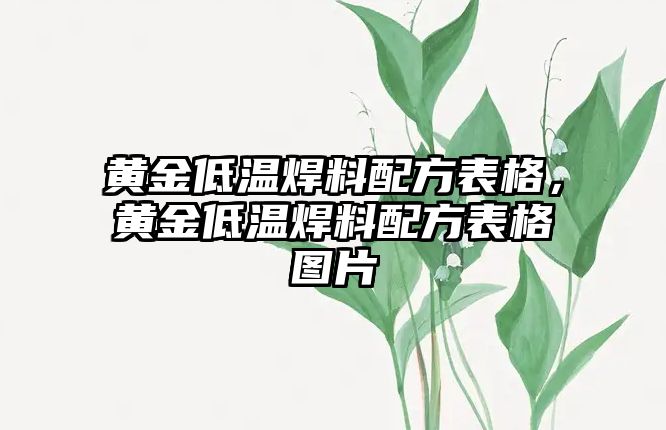 黄金低温焊料配方表格，黄金低温焊料配方表格图片